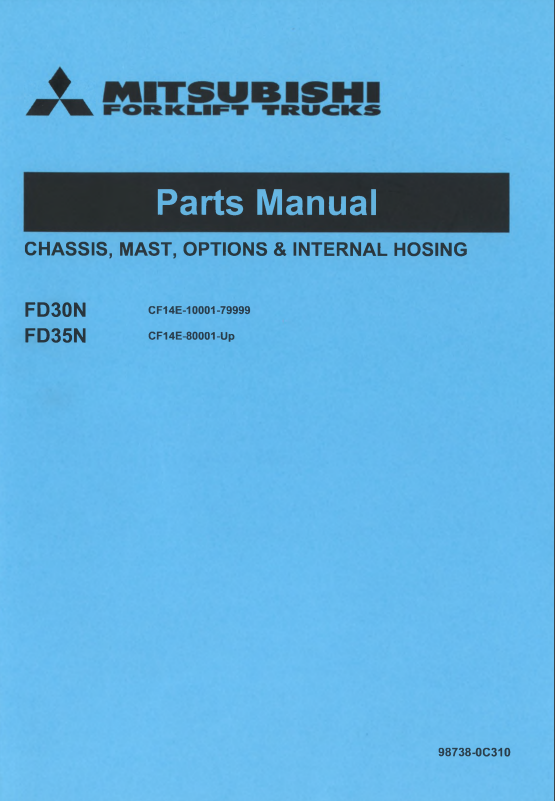 MITSUBISHI
FORKLIFT TRUCKS

Parts Manual

CHASSIS, MAST, OPTIONS & INTERNAL HOSING

FD30N CF14E-10001-79999
FD35N CF14E-80001-Up

98738-0C310